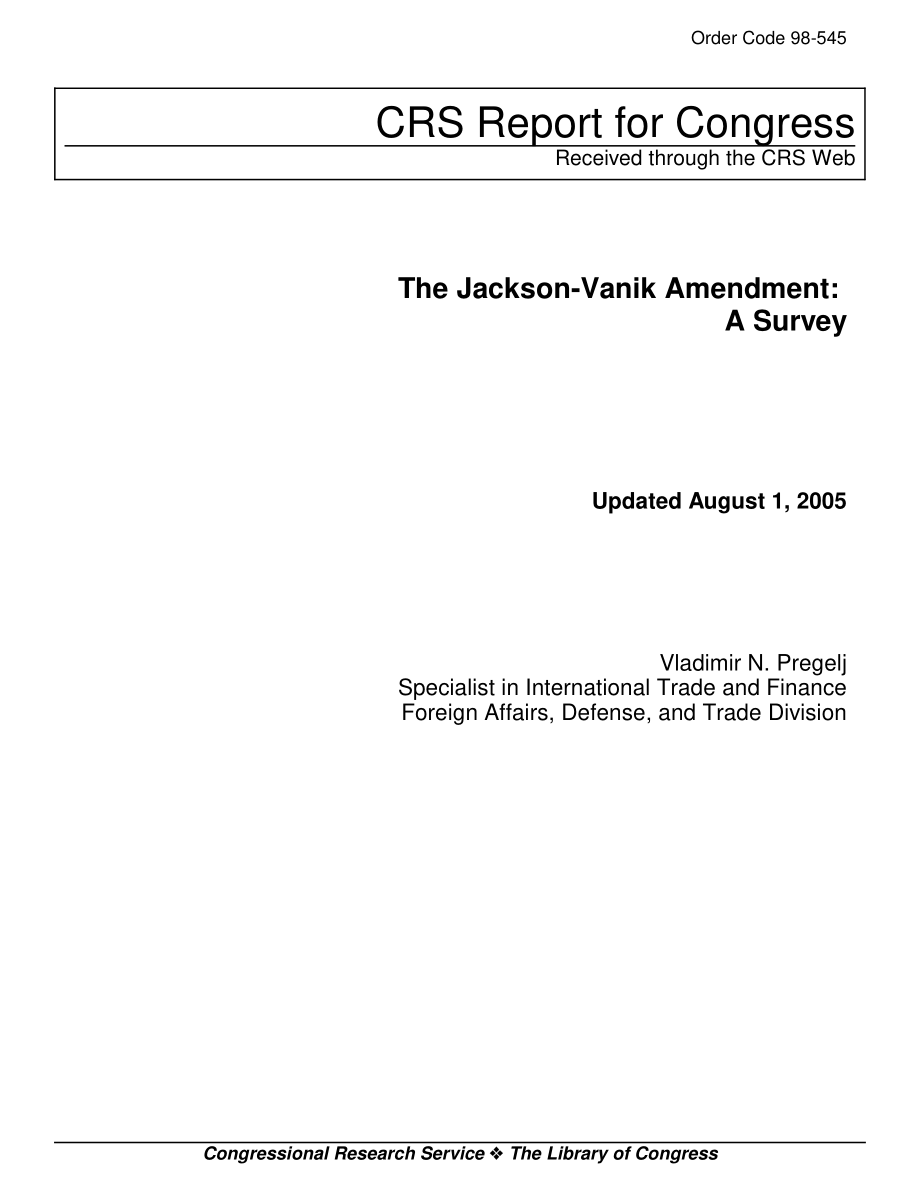 Order Code 98-545

CRS Report for Congress
Received through the CRS Web

The Jackson-Vanik Amendment: A Survey

Updated August 1, 2005

Vladimir N. Pregelj
Specialist in International Trade and Finance
Foreign Affairs, Defense, and Trade Division

Congressional Research Service ❖ The Library of Congress